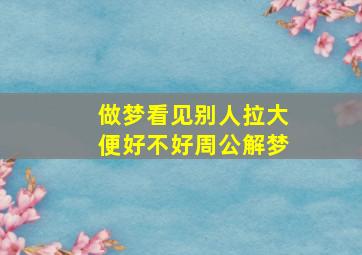 做梦看见别人拉大便好不好周公解梦